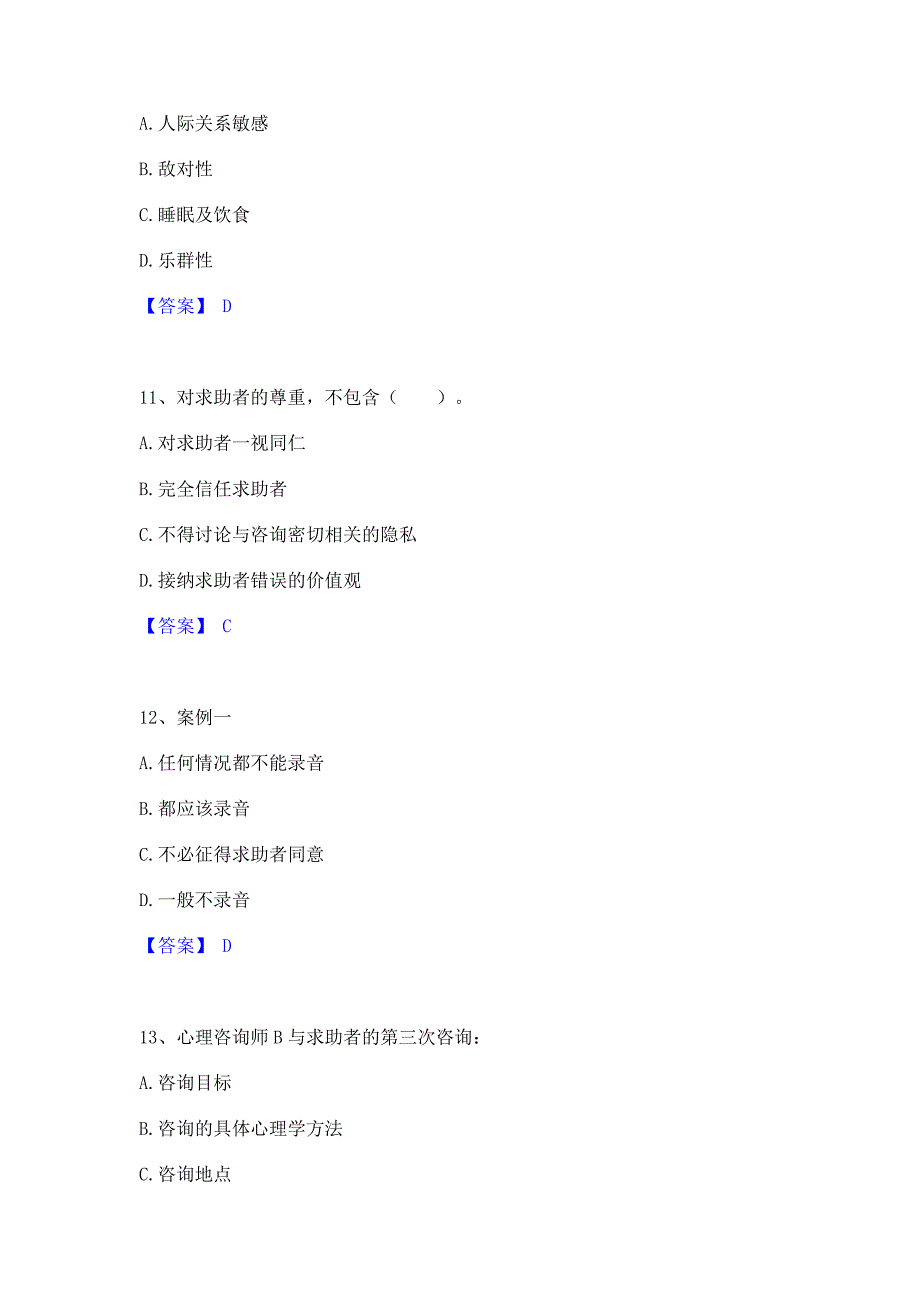 A. 人际关系敏感

B. 敌对性

C. 睡眠及饮食

D. 乐群性

【答案】 D

11、对求助者的尊重，不包含（　　）。

A. 对求助者一视同仁

B. 完全信任求助者

C. 不得讨论与咨询密切相关的隐私

D. 接纳求助者错误的价值观

【答案】 C

12、案例一

A. 任何情况都不能录音

B. 都应该录音

C. 不必征得求助者同意

D. 一般不录音

【答案】 D

13、心理咨询师 B 与求助者的第三次咨询：

A. 咨询目标

B. 咨询的具体心理学方法

C. 咨询地点